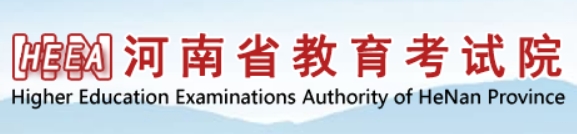 HEEA 河南省教育考试院
Higher Education Examinations Authority of HeNan Province